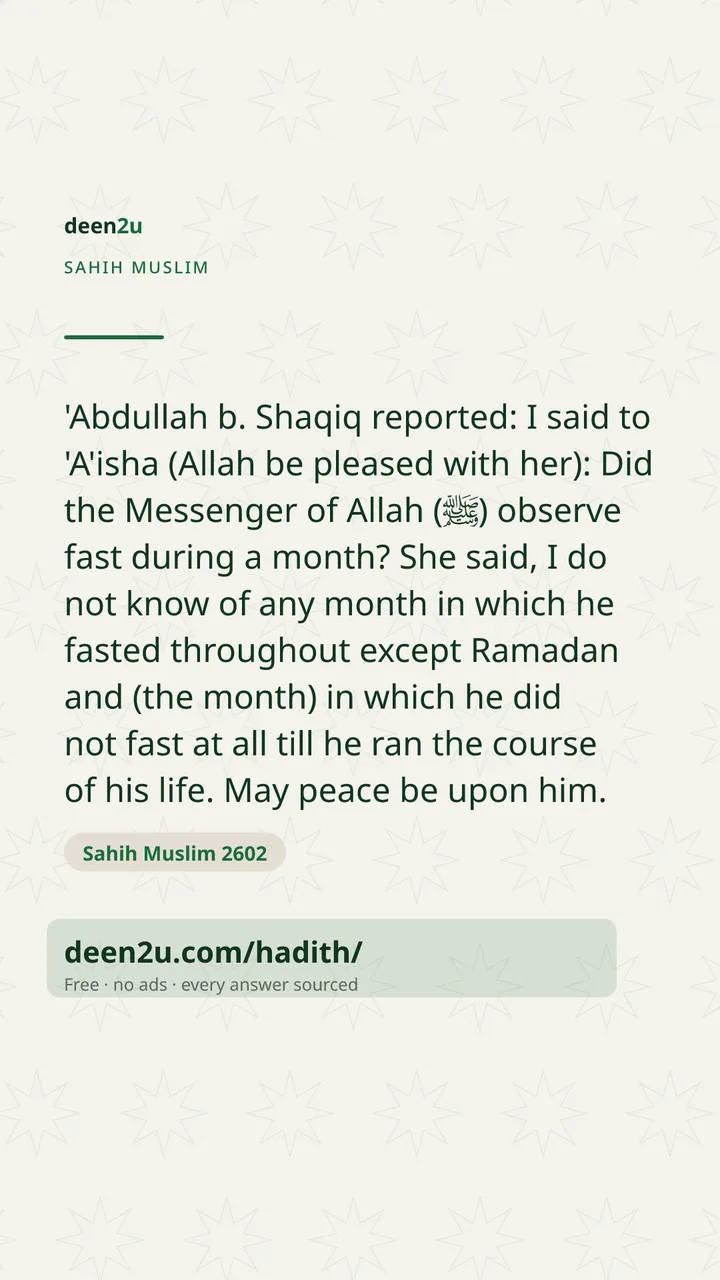 deen2u

SAHIH MUSLIM

'Abdullah b. Shaqiq reported: I said to 'A'isha (Allah be pleased with her): Did the Messenger of Allah (ﷺ) observe fast during a month? She said, I do not know of any month in which he fasted throughout except Ramadan and (the month) in which he did not fast at all till he ran the course of his life. May peace be upon him.

Sahih Muslim 2602

deen2u.com/hadith/

Free · no ads · every answer sourced